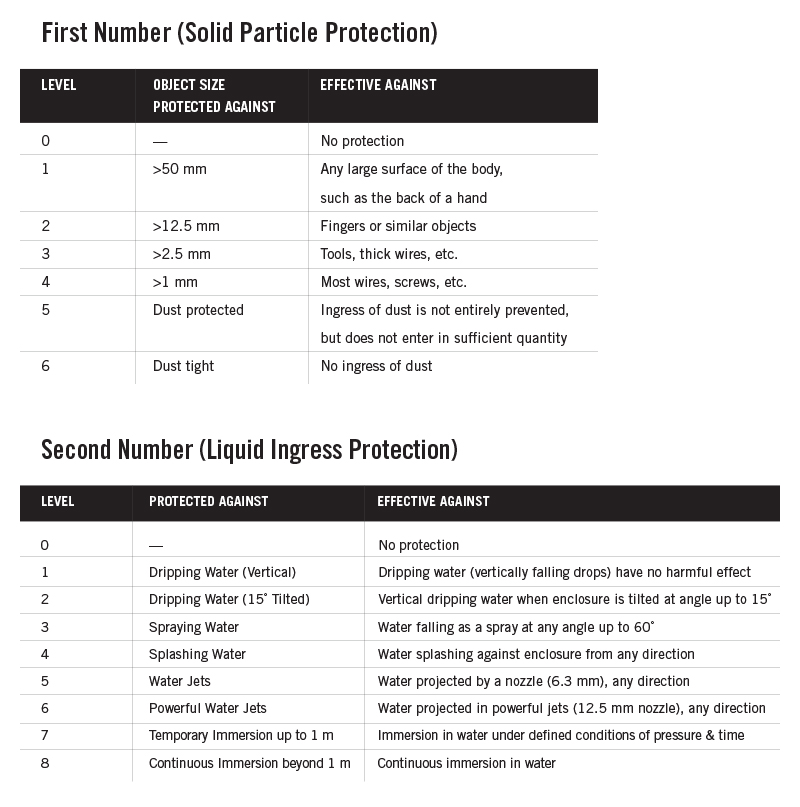 First Number (Solid Particle Protection)

| LEVEL | OBJECT SIZE PROTECTED AGAINST | EFFECTIVE AGAINST |
|---|---|---|
| 0 | — | No protection |
| 1 | >50 mm | Any large surface of the body, such as the back of a hand |
| 2 | >12.5 mm | Fingers or similar objects |
| 3 | >2.5 mm | Tools, thick wires, etc. |
| 4 | >1 mm | Most wires, screws, etc. |
| 5 | Dust protected | Ingress of dust is not entirely prevented, but does not enter in sufficient quantity |
| 6 | Dust tight | No ingress of dust |

Second Number (Liquid Ingress Protection)

| LEVEL | PROTECTED AGAINST | EFFECTIVE AGAINST |
|---|---|---|
| 0 | — | No protection |
| 1 | Dripping Water (Vertical) | Dripping water (vertically falling drops) have no harmful effect |
| 2 | Dripping Water (15˚ Tilted) | Vertical dripping water when enclosure is tilted at angle up to 15˚ |
| 3 | Spraying Water | Water falling as a spray at any angle up to 60˚ |
| 4 | Splashing Water | Water splashing against enclosure from any direction |
| 5 | Water Jets | Water projected by a nozzle (6.3 mm), any direction |
| 6 | Powerful Water Jets | Water projected in powerful jets (12.5 mm nozzle), any direction |
| 7 | Temporary Immersion up to 1 m | Immersion in water under defined conditions of pressure & time |
| 8 | Continuous Immersion beyond 1 m | Continuous immersion in water |